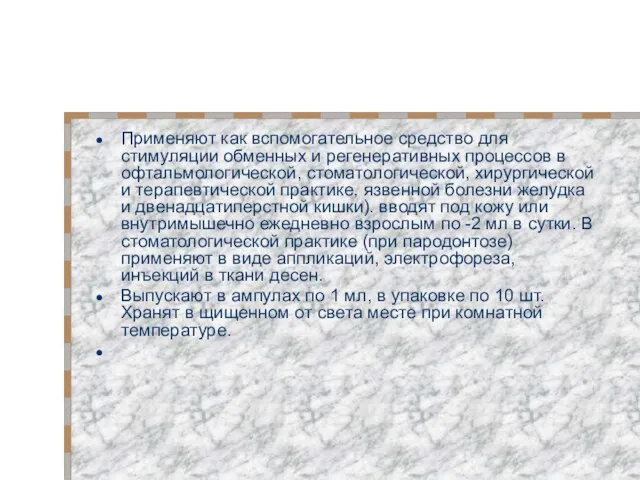 • Применяют как вспомогательное средство для стимуляции обменных и регенеративных процессов в офтальмологической, стоматологической, хирургической и терапевтической практике, язвенной болезни желудка и двенадцатиперстной кишки). вводят под кожу или внутримышечно ежедневно взрослым по -2 мл в сутки. В стоматологической практике (при пародонтозе) применяют в виде аппликаций, электрофореза, инъекций в ткани десен.

• Выпускают в ампулах по 1 мл, в упаковке по 10 шт. Хранят в щищенном от света месте при комнатной температуре.

•